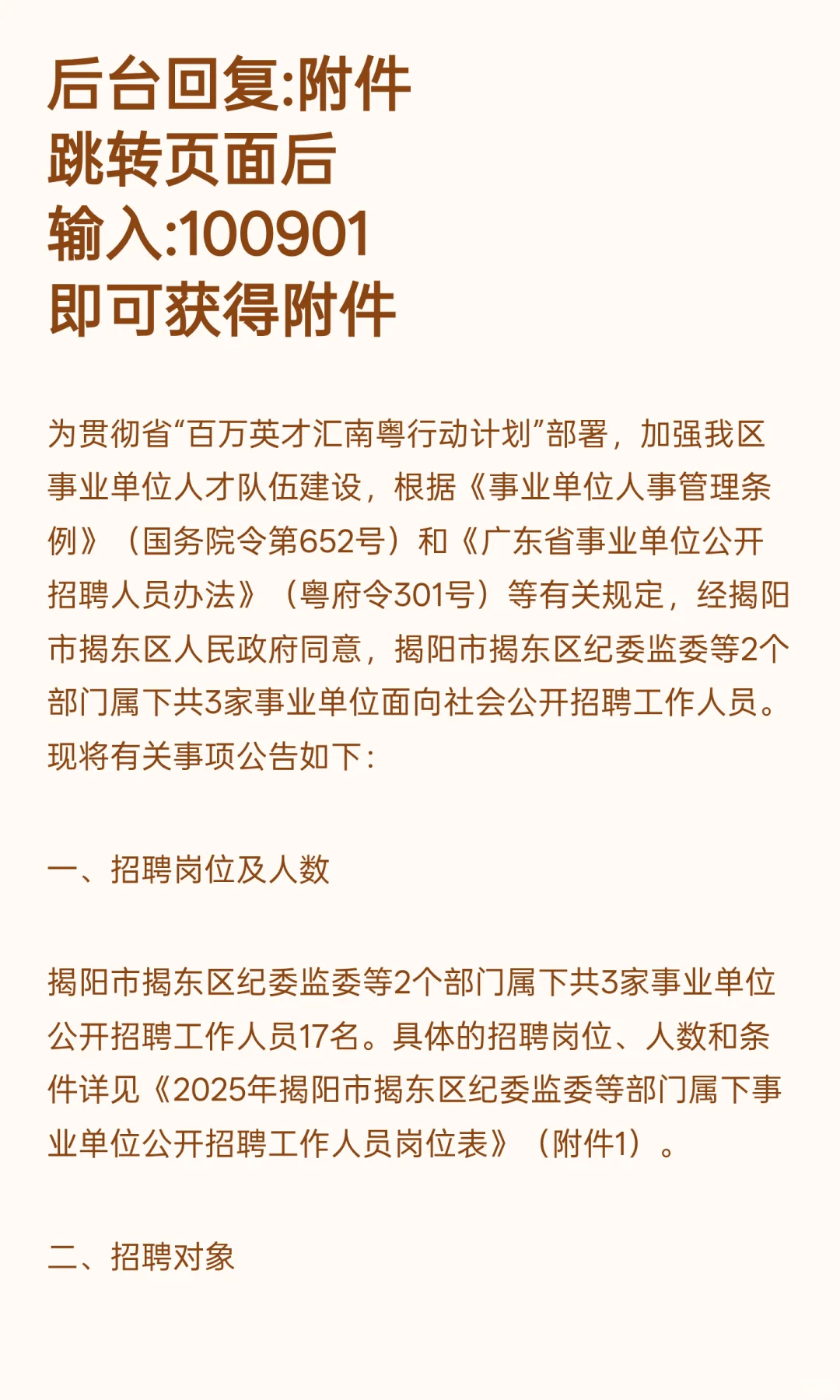 后台回复:附件
跳转页面后
输入:100901
即可获得附件

为贯彻省“百万英才汇南粤行动计划”部署，加强我区事业单位人才队伍建设，根据《事业单位人事管理条例》（国务院令第652号）和《广东省事业单位公开招聘人员办法》（粤府令301号）等有关规定，经揭阳市揭东区人民政府同意，揭阳市揭东区纪委监委等2个部门属下共3家事业单位面向社会公开招聘工作人员。现将有关事项公告如下：

一、招聘岗位及人数

揭阳市揭东区纪委监委等2个部门属下共3家事业单位公开招聘工作人员17名。具体的招聘岗位、人数和条件详见《2025年揭阳市揭东区纪委监委等部门属下事业单位公开招聘工作人员岗位表》（附件1）。

二、招聘对象